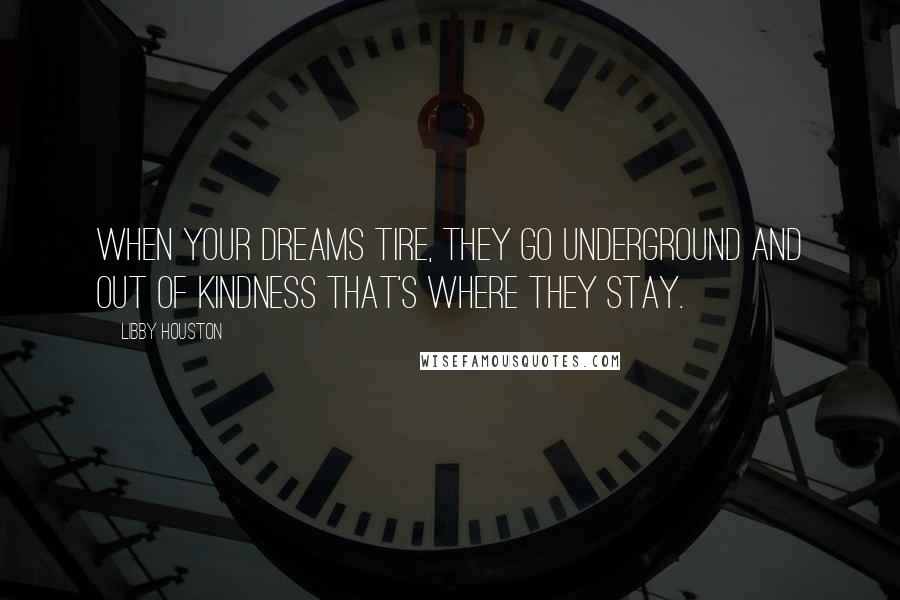 WHEN YOUR DREAMS TIRE, THEY GO UNDERGROUND AND OUT OF KINDNESS THAT'S WHERE THEY STAY.

LIBBY HOUSTON

WISEFAMOUSQUOTES.COM